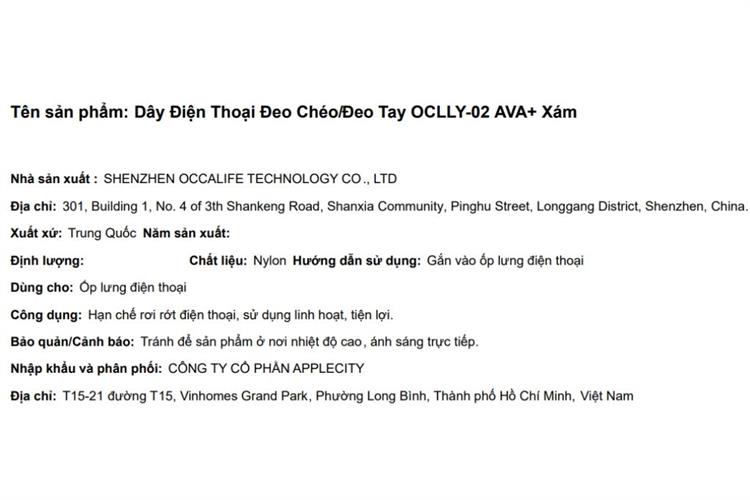 Tên sản phẩm: Dây Điện Thoại Đeo Chéo/Đeo Tay OCLLY-02 AVA+ Xám

Nhà sản xuất : SHENZHEN OCCALIFE TECHNOLOGY CO., LTD

Địa chỉ: 301, Building 1, No. 4 of 3th Shankeng Road, Shanxia Community, Pinghu Street, Longgang District, Shenzhen, China.

Xuất xứ: Trung Quốc Năm sản xuất:

Định lượng: Chất liệu: Nylon Hướng dẫn sử dụng: Gắn vào ốp lưng điện thoại

Dùng cho: Ốp lưng điện thoại

Công dụng: Hạn chế rơi rớt điện thoại, sử dụng linh hoạt, tiện lợi.

Bảo quản/Cảnh báo: Tránh để sản phẩm ở nơi nhiệt độ cao, ánh sáng trực tiếp.

Nhập khẩu và phân phối: CÔNG TY CỔ PHẦN APPLECITY

Địa chỉ: T15-21 đường T15, Vinhomes Grand Park, Phường Long Bình, Thành phố Hồ Chí Minh, Việt Nam